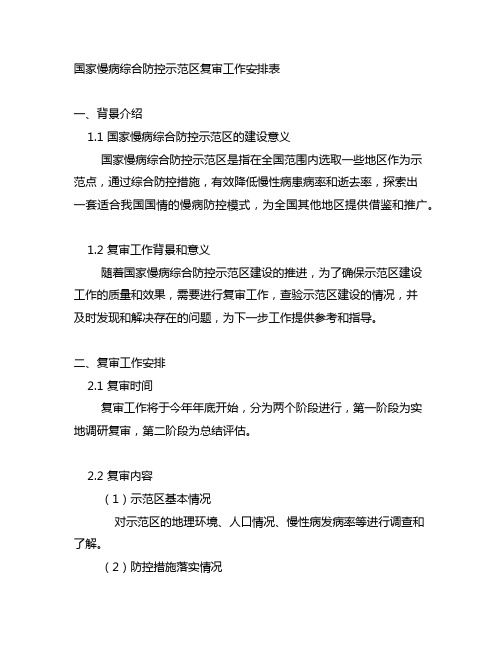 国家慢病综合防控示范区复审工作安排表

一、背景介绍

1.1 国家慢病综合防控示范区的建设意义

国家慢病综合防控示范区是指在全国范围内选取一些地区作为示范点，通过综合防控措施，有效降低慢性病患病率和逝去率，探索出一套适合我国国情的慢病防控模式，为全国其他地区提供借鉴和推广。

1.2 复审工作背景和意义

随着国家慢病综合防控示范区建设的推进，为了确保示范区建设工作的质量和效果，需要进行复审工作，查验示范区建设的情况，并及时发现和解决存在的问题，为下一步工作提供参考和指导。

二、复审工作安排

2.1 复审时间

复审工作将于今年年底开始，分为两个阶段进行，第一阶段为实地调研复审，第二阶段为总结评估。

2.2 复审内容

（1）示范区基本情况

对示范区的地理环境、人口情况、慢性病发病率等进行调查和了解。

（2）防控措施落实情况